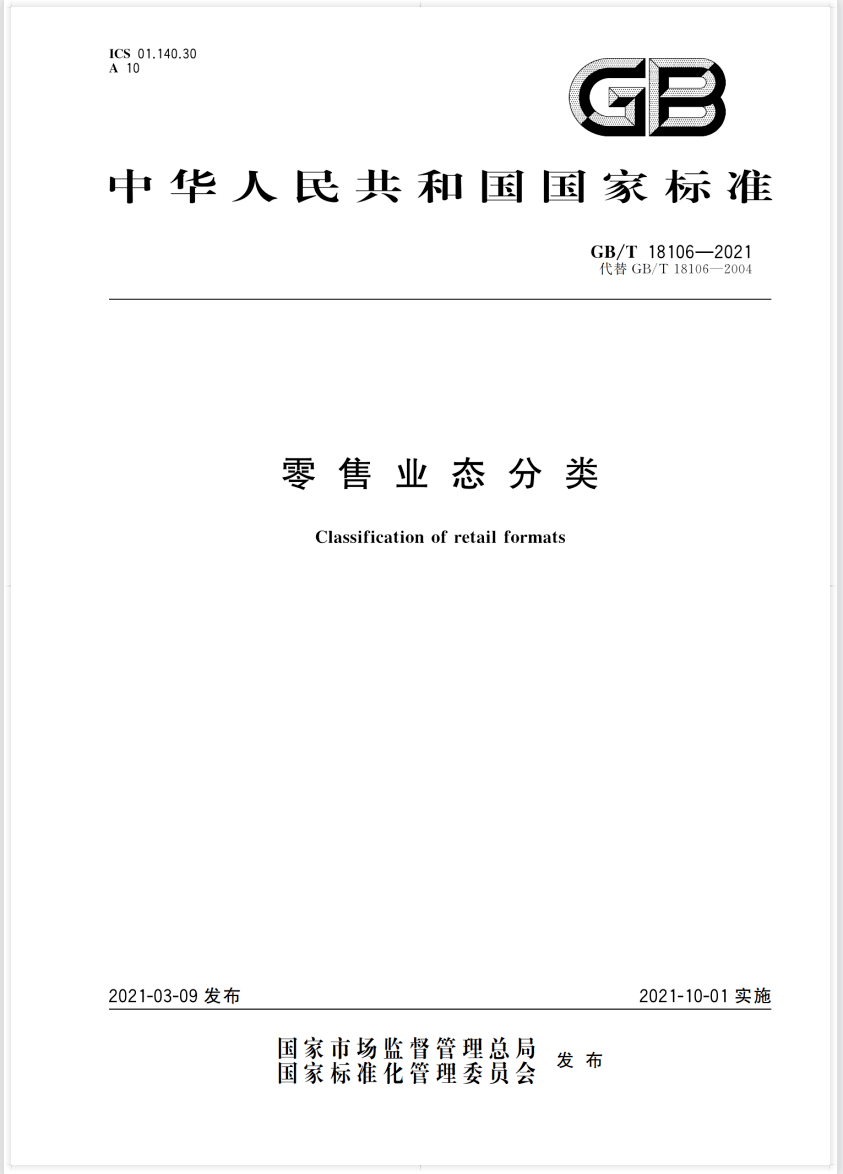 ICS 01.140.30
A 10

GB

中华人民共和国国家标准

GB/T 18106—2021
代替 GB/T 18106—2004

零售业态分类

Classification of retail formats

2021-03-09 发布

2021-10-01 实施

国家市场监督管理总局
国家标准化管理委员会
发布